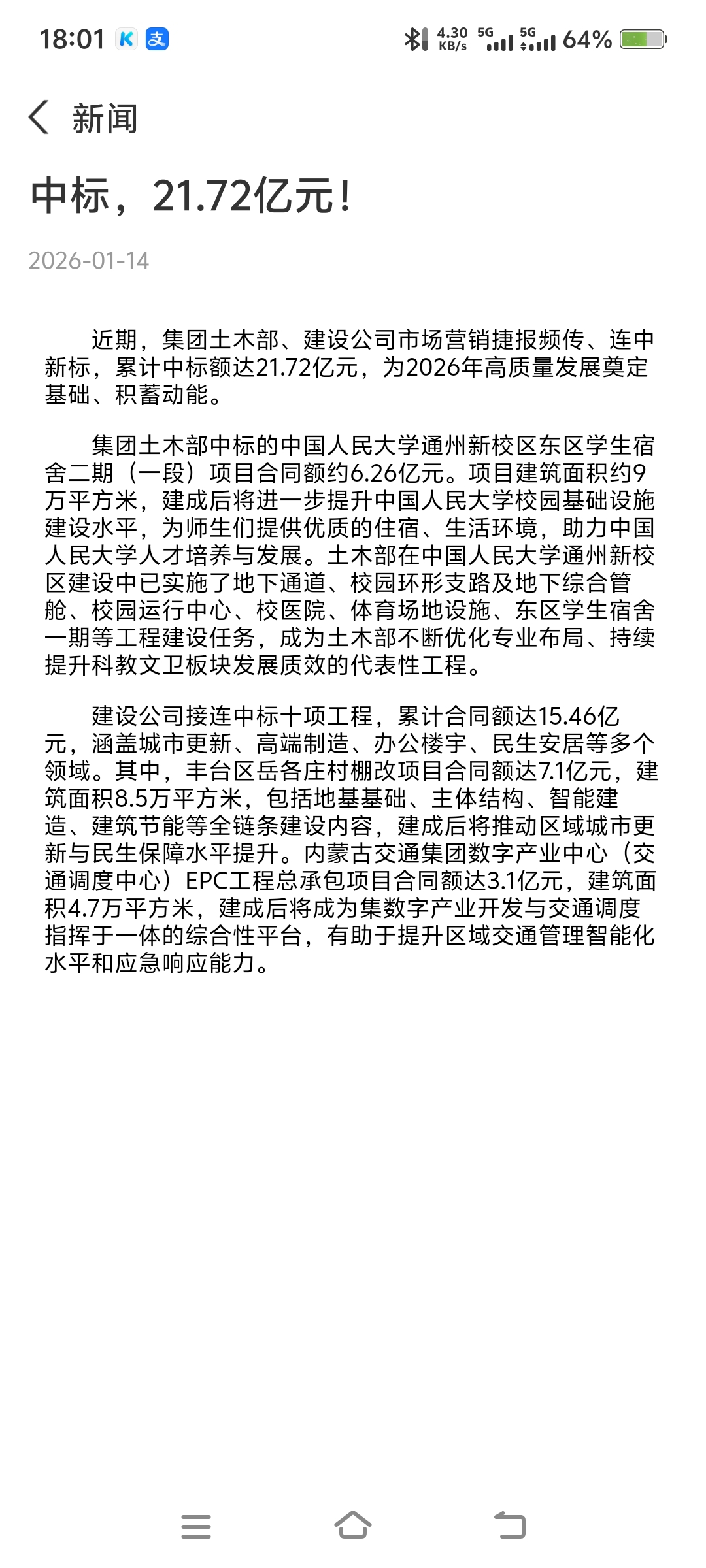 18:01 K 支 4.30 KB/s 5G 5G 64%

新闻

中标，21.72亿元！

2026-01-14

近期，集团土木部、建设公司市场营销捷报频传、连中新标，累计中标额达21.72亿元，为2026年高质量发展奠定基础、积蓄动能。

集团土木部中标的中国人民大学通州新校区东区学生宿舍二期（一段）项目合同额约6.26亿元。项目建筑面积约9万平方米，建成后将进一步提升中国人民大学校园基础设施建设水平，为师生们提供优质的住宿、生活环境，助力中国人民大学人才培养与发展。土木部在中国人民大学通州新校区建设中已实施了地下通道、校园环形支路及地下综合管舱、校园运行中心、校医院、体育场地设施、东区学生宿舍一期等工程建设任务，成为土木部不断优化专业布局、持续提升科教文卫板块发展质效的代表性工程。

建设公司接连中标十项工程，累计合同额达15.46亿元，涵盖城市更新、高端制造、办公楼宇、民生安居等多个领域。其中，丰台区岳各庄村棚改项目合同额达7.1亿元，建筑面积8.5万平方米，包括地基基础、主体结构、智能建造、建筑节能等全链条建设内容，建成后将推动区域城市更新与民生保障水平提升。内蒙古交通集团数字产业中心（交通调度中心）EPC工程总承包项目合同额达3.1亿元，建筑面积4.7万平方米，建成后将成为集数字产业开发与交通调度指挥于一体的综合性平台，有助于提升区域交通管理智能化水平和应急响应能力。